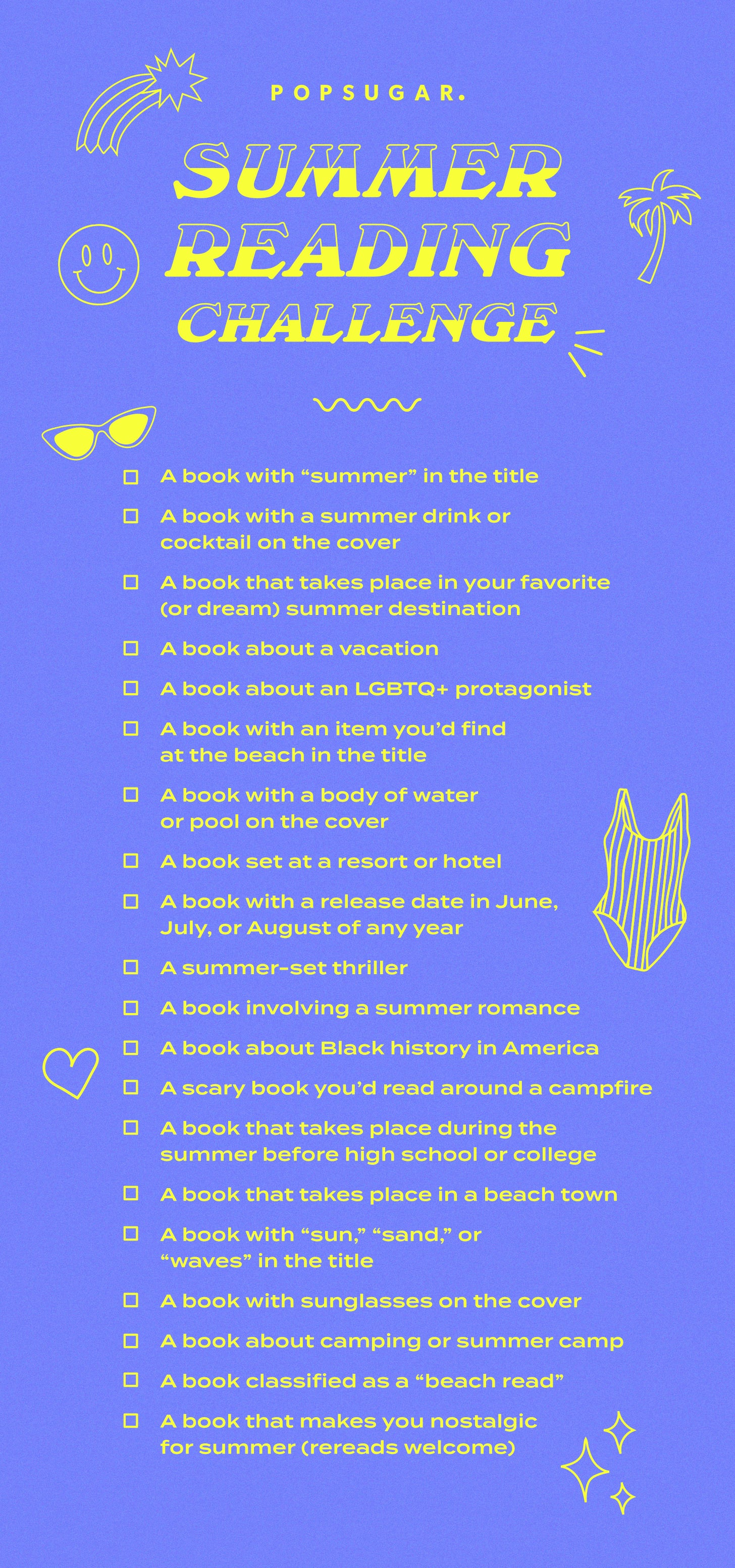 POPSUGAR.

SUMMER READING CHALLENGE

☐ A book with “summer” in the title
☐ A book with a summer drink or cocktail on the cover
☐ A book that takes place in your favorite (or dream) summer destination
☐ A book about a vacation
☐ A book about an LGBTQ+ protagonist
☐ A book with an item you’d find at the beach in the title
☐ A book with a body of water or pool on the cover
☐ A book set at a resort or hotel
☐ A book with a release date in June, July, or August of any year
☐ A summer-set thriller
☐ A book involving a summer romance
☐ A book about Black history in America
☐ A scary book you’d read around a campfire
☐ A book that takes place during the summer before high school or college
☐ A book that takes place in a beach town
☐ A book with “sun,” “sand,” or “waves” in the title
☐ A book with sunglasses on the cover
☐ A book about camping or summer camp
☐ A book classified as a “beach read”
☐ A book that makes you nostalgic for summer (rereads welcome)